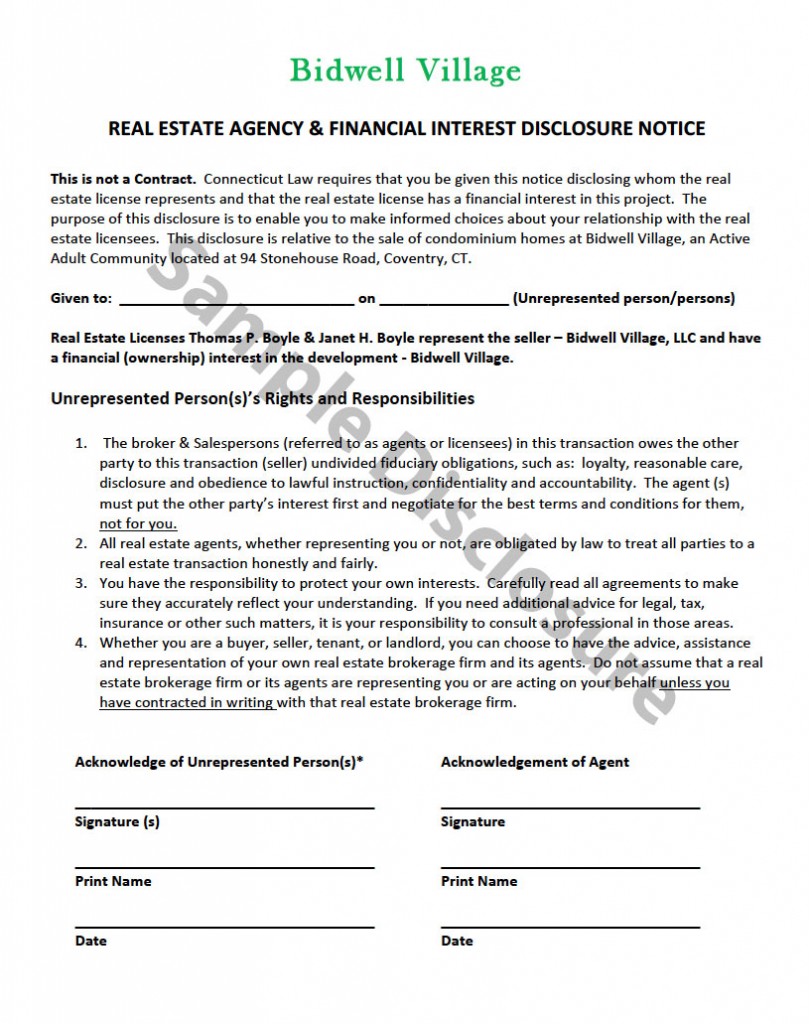 Bidwell Village

REAL ESTATE AGENCY & FINANCIAL INTEREST DISCLOSURE NOTICE

This is not a Contract. Connecticut Law requires that you be given this notice disclosing whom the real estate license represents and that the real estate license has a financial interest in this project. The purpose of this disclosure is to enable you to make informed choices about your relationship with the real estate licensees. This disclosure is relative to the sale of condominium homes at Bidwell Village, an Active Adult Community located at 94 Stonehouse Road, Coventry, CT.

Given to: ____ on ____ (Unrepresented person/persons)

Real Estate Licenses Thomas P. Boyle & Janet H. Boyle represent the seller – Bidwell Village, LLC and have a financial (ownership) interest in the development - Bidwell Village.

Unrepresented Person(s)'s Rights and Responsibilities

1. The broker & Salespersons (referred to as agents or licensees) in this transaction owes the other party to this transaction (seller) undivided fiduciary obligations, such as: loyalty, reasonable care, disclosure and obedience to lawful instruction, confidentiality and accountability. The agent (s) must put the other party's interest first and negotiate for the best terms and conditions for them, not for you.
2. All real estate agents, whether representing you or not, are obligated by law to treat all parties to a real estate transaction honestly and fairly.
3. You have the responsibility to protect your own interests. Carefully read all agreements to make sure they accurately reflect your understanding. If you need additional advice for legal, tax, insurance or other such matters, it is your responsibility to consult a professional in those areas.
4. Whether you are a buyer, seller, tenant, or landlord, you can choose to have the advice, assistance and representation of your own real estate brokerage firm and its agents. Do not assume that a real estate brokerage firm or its agents are representing you or are acting on your behalf unless you have contracted in writing with that real estate brokerage firm.

Acknowledge of Unrepresented Person(s)*

____
Signature (s)

____
Print Name

____
Date

Acknowledgement of Agent

____
Signature

____
Print Name

____
Date

Sample Disclosure